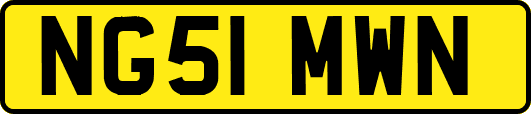 NG51 MWN